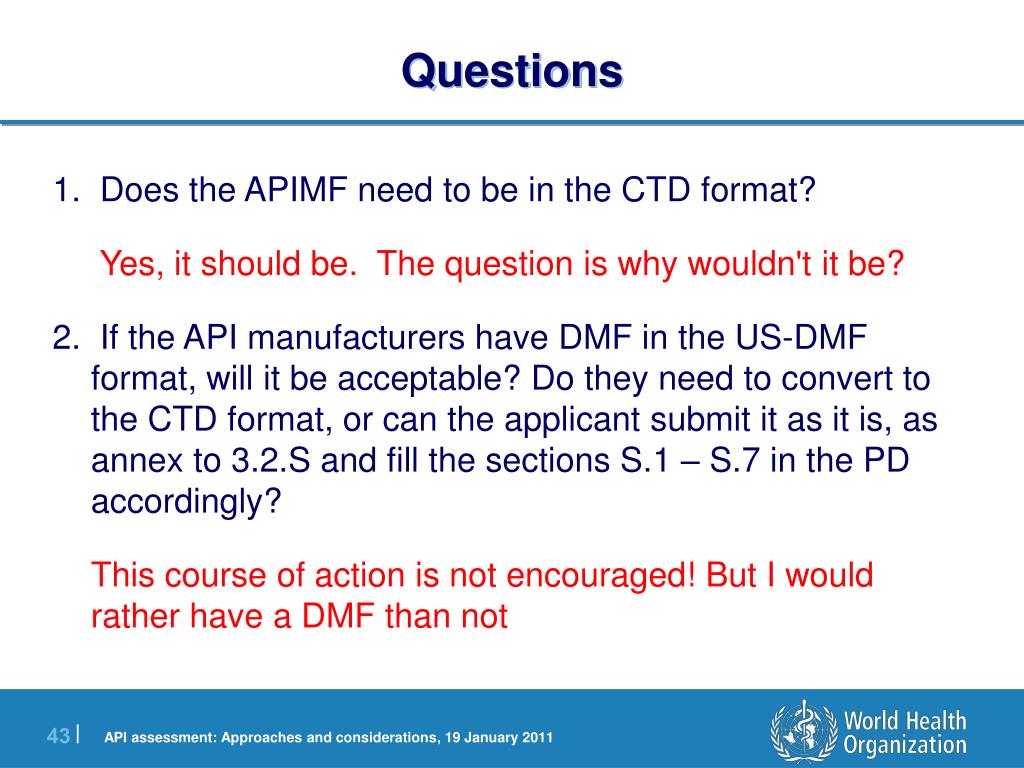 Questions

1. Does the APIMF need to be in the CTD format?

Yes, it should be. The question is why wouldn't it be?

2. If the API manufacturers have DMF in the US-DMF format, will it be acceptable? Do they need to convert to the CTD format, or can the applicant submit it as it is, as annex to 3.2.S and fill the sections S.1 – S.7 in the PD accordingly?

This course of action is not encouraged! But I would rather have a DMF than not

43 | API assessment: Approaches and considerations, 19 January 2011

World Health Organization